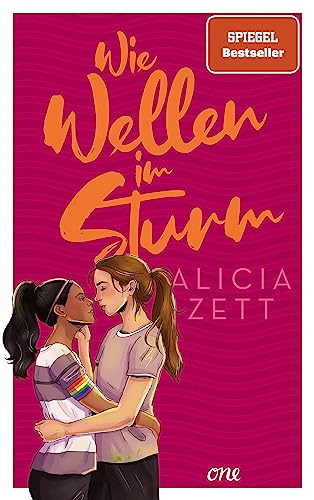 SPIEGEL
Bestseller

Wie Wellen im Sturm

ALICIA
ZETT

one